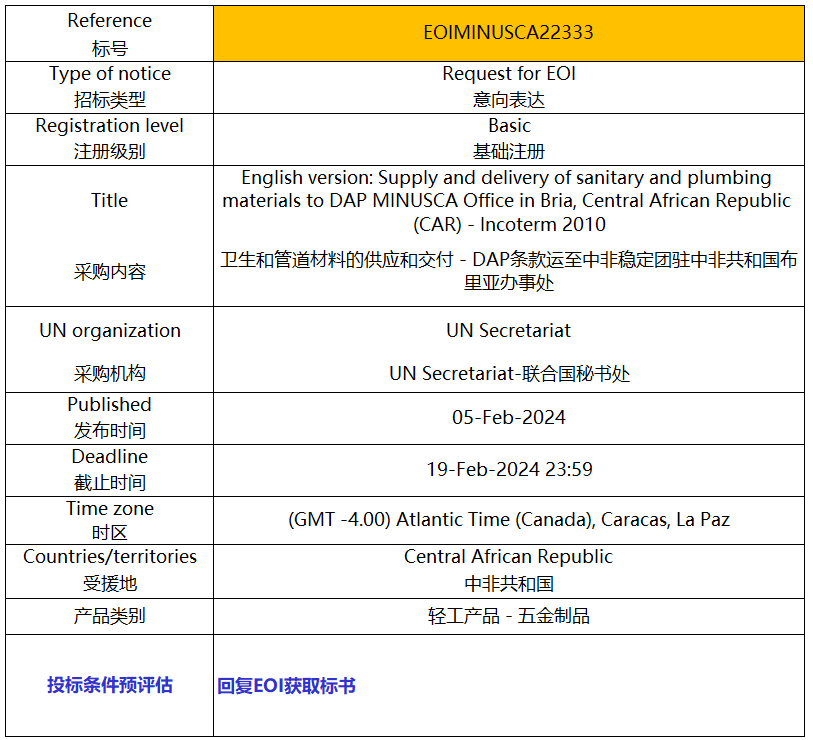 | Reference 标号 | EOIMINUSCA22333 |
|---|---|
| Type of notice 招标类型 | Request for EOI 意向表达 |
| Registration level 注册级别 | Basic 基础注册 |
| Title 采购内容 | English version: Supply and delivery of sanitary and plumbing materials to DAP MINUSCA Office in Bria, Central African Republic (CAR) - Incoterm 2010 卫生和管道材料的供应和交付 - DAP条款运至中非稳定团驻中非共和国布里亚办事处 |
| UN organization 采购机构 | UN Secretariat UN Secretariat-联合国秘书处 |
| Published 发布时间 | 05-Feb-2024 |
| Deadline 截止时间 | 19-Feb-2024 23:59 |
| Time zone 时区 | (GMT -4.00) Atlantic Time (Canada), Caracas, La Paz |
| Countries/territories 受援地 | Central African Republic 中非共和国 |
| 产品类别 | 轻工产品 - 五金制品 |
| 投标条件预评估 | 回复EOI获取标书 |